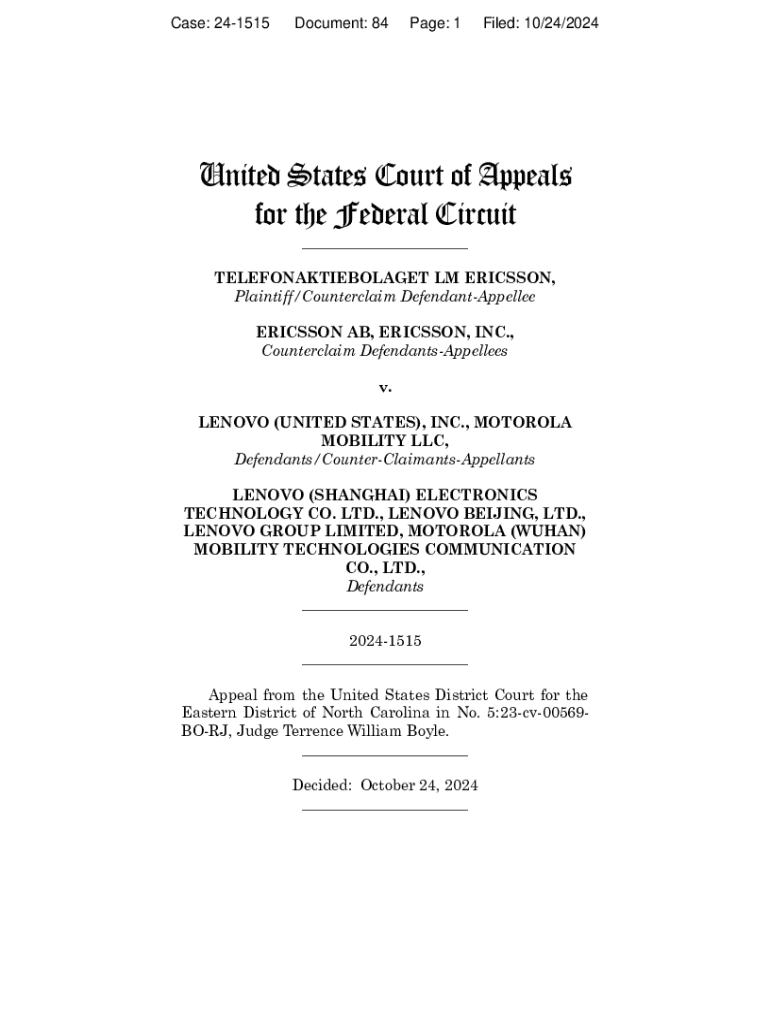 Case: 24-1515 Document: 84 Page: 1 Filed: 10/24/2024

United States Court of Appeals
for the Federal Circuit

TELEFONAKTIEBOLAGET LM ERICSSON,
Plaintiff/Counterclaim Defendant-Appellee

ERICSSON AB, ERICSSON, INC.,
Counterclaim Defendants-Appellees

v.

LENOVO (UNITED STATES), INC., MOTOROLA MOBILITY LLC,
Defendants/Counter-Claimants-Appellants

LENOVO (SHANGHAI) ELECTRONICS TECHNOLOGY CO. LTD., LENOVO BEIJING, LTD., LENOVO GROUP LIMITED, MOTOROLA (WUHAN) MOBILITY TECHNOLOGIES COMMUNICATION CO., LTD.,
Defendants

2024-1515

Appeal from the United States District Court for the Eastern District of North Carolina in No. 5:23-cv-00569-BO-RJ, Judge Terrence William Boyle.

Decided: October 24, 2024